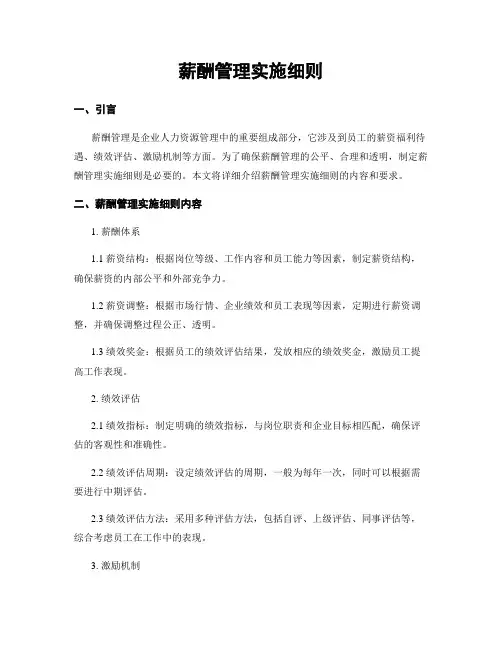 薪酬管理实施细则

一、引言

薪酬管理是企业人力资源管理中的重要组成部分，它涉及到员工的薪资福利待遇、绩效评估、激励机制等方面。为了确保薪酬管理的公平、合理和透明，制定薪酬管理实施细则是必要的。本文将详细介绍薪酬管理实施细则的内容和要求。

二、薪酬管理实施细则内容

1. 薪酬体系

1.1 薪资结构：根据岗位等级、工作内容和员工能力等因素，制定薪资结构，确保薪资的内部公平和外部竞争力。

1.2 薪资调整：根据市场行情、企业绩效和员工表现等因素，定期进行薪资调整，并确保调整过程公正、透明。

1.3 绩效奖金：根据员工的绩效评估结果，发放相应的绩效奖金，激励员工提高工作表现。

2. 绩效评估

2.1 绩效指标：制定明确的绩效指标，与岗位职责和企业目标相匹配，确保评估的客观性和准确性。

2.2 绩效评估周期：设定绩效评估的周期，一般为每年一次，同时可以根据需要进行中期评估。

2.3 绩效评估方法：采用多种评估方法，包括自评、上级评估、同事评估等，综合考虑员工在工作中的表现。

3. 激励机制